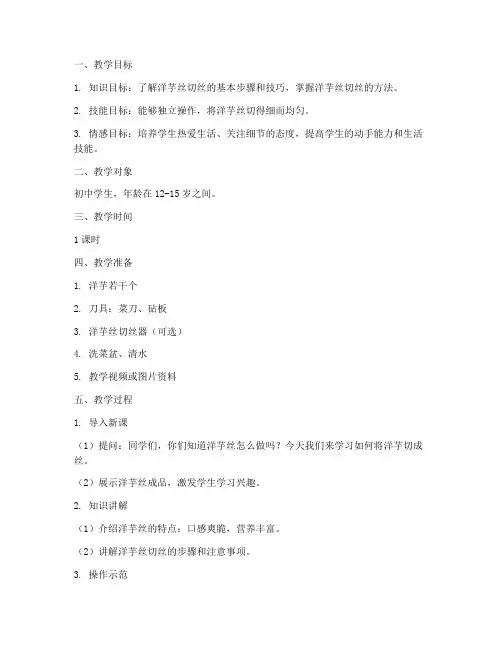 一、教学目标

1. 知识目标：了解洋芋丝切丝的基本步骤和技巧，掌握洋芋丝切丝的方法。

2. 技能目标：能够独立操作，将洋芋丝切得细而均匀。

3. 情感目标：培养学生热爱生活、关注细节的态度，提高学生的动手能力和生活技能。

二、教学对象

初中学生，年龄在 12-15 岁之间。

三、教学时间

1 课时

四、教学准备

1. 洋芋若干个

2. 刀具：菜刀、砧板

3. 洋芋丝切丝器（可选）

4. 洗菜盆、清水

5. 教学视频或图片资料

五、教学过程

1. 导入新课

（1）提问：同学们，你们知道洋芋丝怎么做吗？今天我们来学习如何将洋芋切成丝。

（2）展示洋芋丝成品，激发学生学习兴趣。

2. 知识讲解

（1）介绍洋芋丝的特点：口感爽脆，营养丰富。

（2）讲解洋芋丝切丝的步骤和注意事项。

3. 操作示范